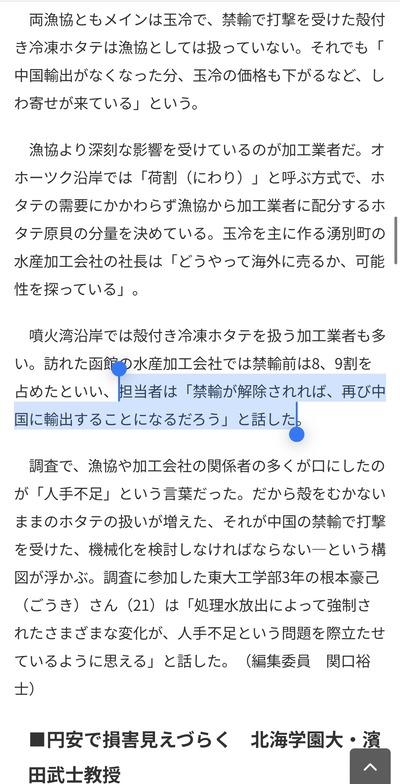 両漁協ともメインは玉冷で、禁輸で打撃を受けた殻付き冷凍ホタテは漁協としては扱っていない。それでも「中国輸出がなくなった分、玉冷の価格も下がるなど、しわ寄せが来ている」という。

漁協より深刻な影響を受けているのが加工業者だ。オホーツク沿岸では「荷割（にわり）」と呼ぶ方式で、ホタテの需要にかかわらず漁協から加工業者に配分するホタテ原貝の分量を決めている。玉冷を主に作る湧別町の水産加工会社の社長は「どうやって海外に売るか、可能性を探っている」。

噴火湾沿岸では殻付き冷凍ホタテを扱う加工業者も多い。訪れた函館の水産加工会社では禁輸前は8、9割を占めたといい、担当者は「禁輸が解除されれば、再び中国に輸出することになるだろう」と話した。

調査で、漁協や加工会社の関係者の多くが口にしたのが「人手不足」という言葉だった。だから殻をむかないままのホタテの扱いが増えた、それが中国の禁輸で打撃を受けた、機械化を検討しなければならない―という構図が浮かぶ。調査に参加した東大工学部3年の根本豪己（ごうき）さん（21）は「処理水放出によって強制されたさまざまな変化が、人手不足という問題を際立たせているように思える」と話した。（編集委員　関口裕士）

■円安で損害見えづらく　北海学園大・濱田武士教授